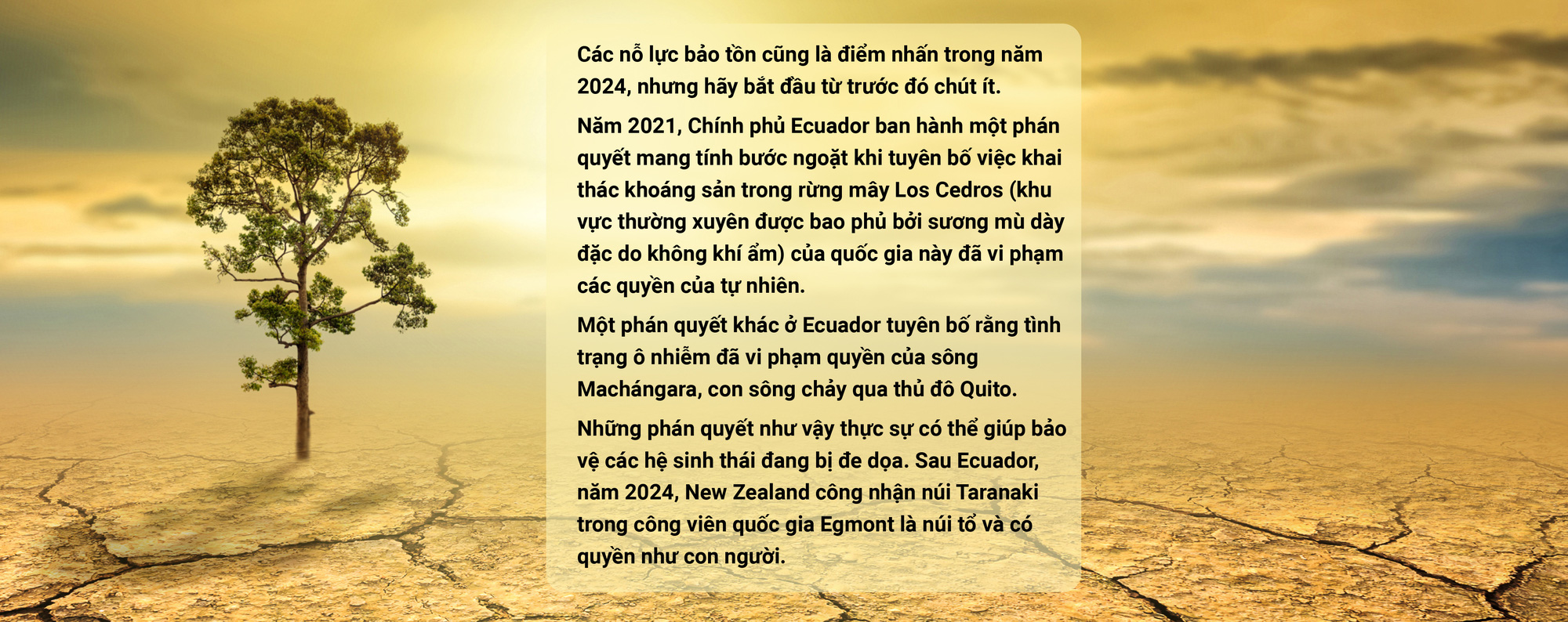 Các nỗ lực bảo tồn cũng là điểm nhấn trong năm 2024, nhưng hãy bắt đầu từ trước đó chút ít.

Năm 2021, Chính phủ Ecuador ban hành một phán quyết mang tính bước ngoặt khi tuyên bố việc khai thác khoáng sản trong rừng mây Los Cedros (khu vực thường xuyên được bao phủ bởi sương mù dày đặc do không khí ẩm) của quốc gia này đã vi phạm các quyền của tự nhiên.

Một phán quyết khác ở Ecuador tuyên bố rằng tình trạng ô nhiễm đã vi phạm quyền của sông Machángara, con sông chảy qua thủ đô Quito.

Những phán quyết như vậy thực sự có thể giúp bảo vệ các hệ sinh thái đang bị đe dọa. Sau Ecuador, năm 2024, New Zealand công nhận núi Taranaki trong công viên quốc gia Egmont là núi tổ và có quyền như con người.